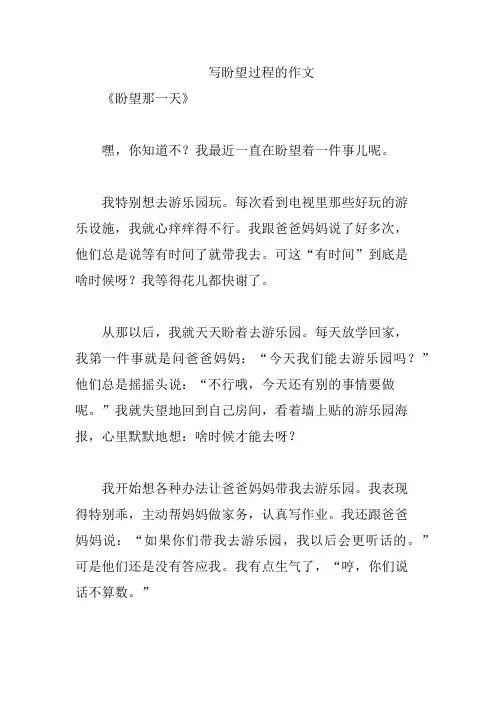 写盼望过程的作文

《盼望那一天》

嘿，你知道不？我最近一直在盼望着一件事儿呢。

我特别想去游乐园玩。每次看到电视里那些好玩的游乐设施，我就心痒痒得不行。我跟爸爸妈妈说了好多次，他们总是说等有时间了就带我去。可这“有时间”到底是啥时候呀？我等得花儿都快谢了。

从那以后，我就天天盼着去游乐园。每天放学回家，我第一件事就是问爸爸妈妈：“今天我们能去游乐园吗？”他们总是摇摇头说：“不行哦，今天还有别的事情要做呢。”我就失望地回到自己房间，看着墙上贴的游乐园海报，心里默默地想：啥时候才能去呀？

我开始想各种办法让爸爸妈妈带我去游乐园。我表现得特别乖，主动帮妈妈做家务，认真写作业。我还跟爸爸妈妈说：“如果你们带我去游乐园，我以后会更听话的。”可是他们还是没有答应我。我有点生气了，“哼，你们说话不算数。”